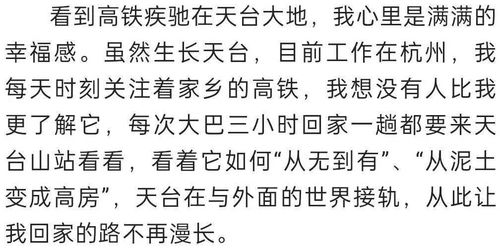 看到高铁疾驰在天台大地，我心里是满满的幸福感。虽然生长天台，目前工作在杭州，我每天时刻关注着家乡的高铁，我想没有人比我更了解它，每次大巴三小时回家一趟都要来天台山站看看，看着它如何“从无到有”、“从泥土变成高房”，天台在与外面的世界接轨，从此让我回家的路不再漫长。